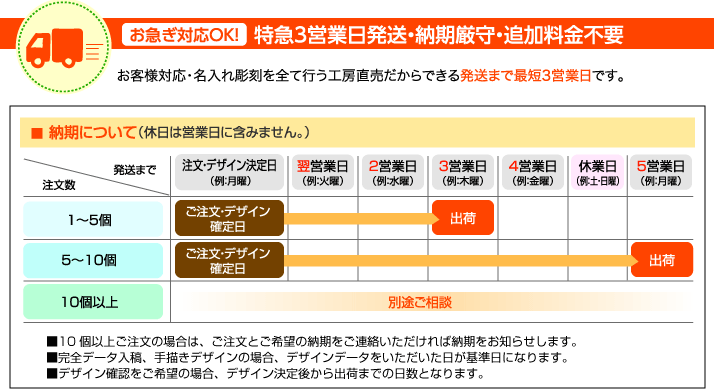 お急ぎ対応OK! 特急3営業日発送・納期厳守・追加料金不要

お客様対応・名入れ彫刻を全て行う工房直売だからできる発送まで最短3営業日です。

■ 納期について（休日は営業日に含みません。）

| 発送まで / 注文数 | 注文・デザイン決定日（例:月曜） | 翌営業日（例:火曜） | 2営業日（例:水曜） | 3営業日（例:木曜） | 4営業日（例:金曜） | 休業日（例:土・日曜） | 5営業日（例:月曜） |
|---|---|---|---|---|---|---|---|
| 1～5個 | ご注文・デザイン確定日 | | | 出荷 | | | |
| 5～10個 | ご注文・デザイン確定日 | | | | | | 出荷 |
| 10個以上 | 別途ご相談 | | | | | | |

■10 個以上ご注文の場合は、ご注文とご希望の納期をご連絡いただければ納期をお知らせします。
■完全データ入稿、手描きデザインの場合、デザインデータをいただいた日が基準日になります。
■デザイン確認をご希望の場合、デザイン決定後から出荷までの日数となります。